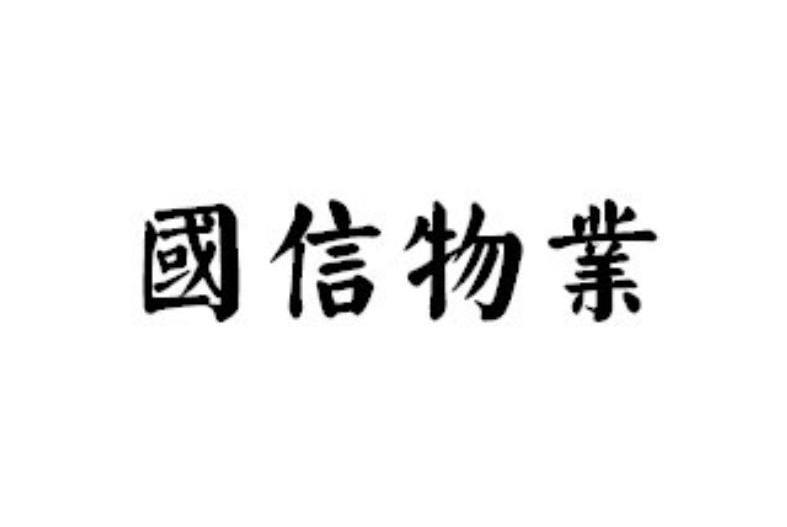 國信物業